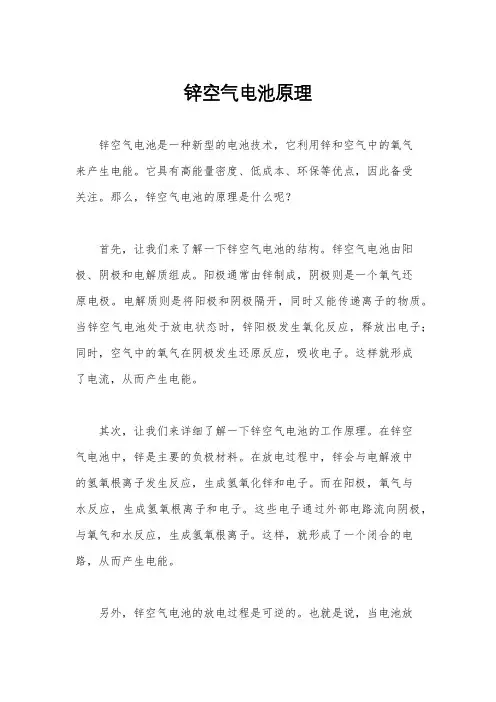 锌空气电池原理

锌空气电池是一种新型的电池技术，它利用锌和空气中的氧气来产生电能。它具有高能量密度、低成本、环保等优点，因此备受关注。那么，锌空气电池的原理是什么呢？

首先，让我们来了解一下锌空气电池的结构。锌空气电池由阳极、阴极和电解质组成。阳极通常由锌制成，阴极则是一个氧气还原电极。电解质则是将阳极和阴极隔开，同时又能传递离子的物质。当锌空气电池处于放电状态时，锌阳极发生氧化反应，释放出电子；同时，空气中的氧气在阴极发生还原反应，吸收电子。这样就形成了电流，从而产生电能。

其次，让我们来详细了解一下锌空气电池的工作原理。在锌空气电池中，锌是主要的负极材料。在放电过程中，锌会与电解液中的氢氧根离子发生反应，生成氢氧化锌和电子。而在阳极，氧气与水反应，生成氢氧根离子和电子。这些电子通过外部电路流向阴极，与氧气和水反应，生成氢氧根离子。这样，就形成了一个闭合的电路，从而产生电能。

另外，锌空气电池的放电过程是可逆的。也就是说，当电池放